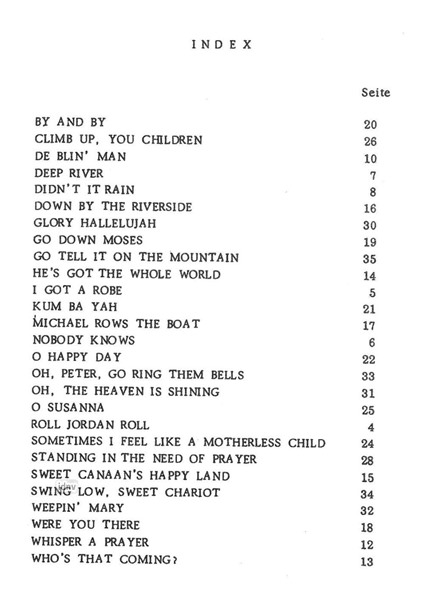 INDEX

| | Seite |
|---|---|
| BY AND BY | 20 |
| CLIMB UP, YOU CHILDREN | 26 |
| DE BLIN' MAN | 10 |
| DEEP RIVER | 7 |
| DIDN'T IT RAIN | 8 |
| DOWN BY THE RIVERSIDE | 16 |
| GLORY HALLELUJAH | 30 |
| GO DOWN MOSES | 19 |
| GO TELL IT ON THE MOUNTAIN | 35 |
| HE'S GOT THE WHOLE WORLD | 14 |
| I GOT A ROBE | 5 |
| KUM BA YAH | 21 |
| MICHAEL ROWS THE BOAT | 17 |
| NOBODY KNOWS | 6 |
| O HAPPY DAY | 22 |
| OH, PETER, GO RING THEM BELLS | 33 |
| OH, THE HEAVEN IS SHINING | 31 |
| O SUSANNA | 25 |
| ROLL JORDAN ROLL | 4 |
| SOMETIMES I FEEL LIKE A MOTHERLESS CHILD | 24 |
| STANDING IN THE NEED OF PRAYER | 28 |
| SWEET CANAAN'S HAPPY LAND | 15 |
| SWING LOW, SWEET CHARIOT | 34 |
| WEEPIN' MARY | 32 |
| WERE YOU THERE | 18 |
| WHISPER A PRAYER | 12 |
| WHO'S THAT COMING? | 13 |